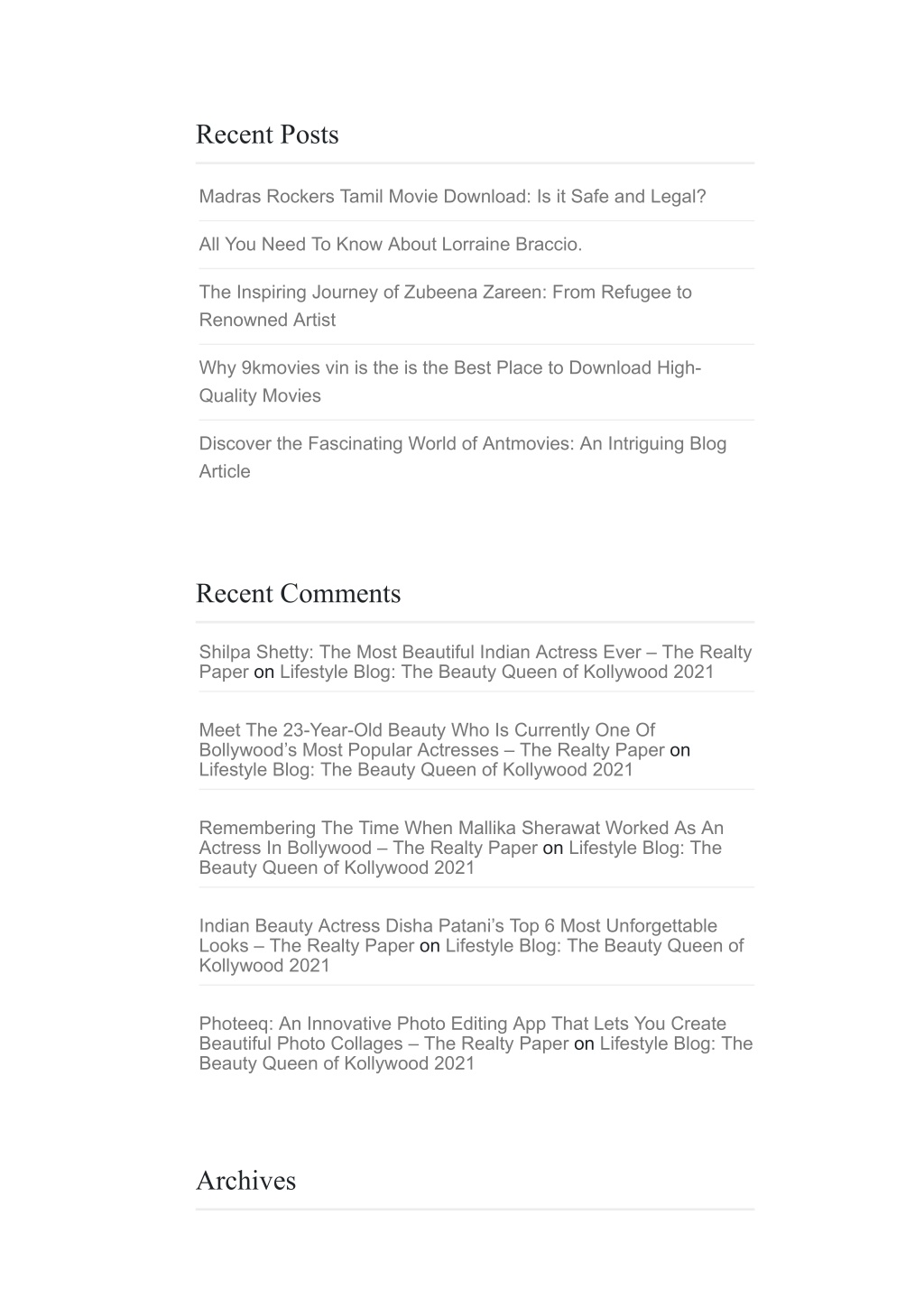 Recent Posts

Madras Rockers Tamil Movie Download: Is it Safe and Legal?

All You Need To Know About Lorraine Braccio.

The Inspiring Journey of Zubeena Zareen: From Refugee to Renowned Artist

Why 9kmovies vin is the is the Best Place to Download High-Quality Movies

Discover the Fascinating World of Antmovies: An Intriguing Blog Article

Recent Comments

Shilpa Shetty: The Most Beautiful Indian Actress Ever – The Realty Paper on Lifestyle Blog: The Beauty Queen of Kollywood 2021

Meet The 23-Year-Old Beauty Who Is Currently One Of Bollywood's Most Popular Actresses – The Realty Paper on Lifestyle Blog: The Beauty Queen of Kollywood 2021

Remembering The Time When Mallika Sherawat Worked As An Actress In Bollywood – The Realty Paper on Lifestyle Blog: The Beauty Queen of Kollywood 2021

Indian Beauty Actress Disha Patani's Top 6 Most Unforgettable Looks – The Realty Paper on Lifestyle Blog: The Beauty Queen of Kollywood 2021

Photeeq: An Innovative Photo Editing App That Lets You Create Beautiful Photo Collages – The Realty Paper on Lifestyle Blog: The Beauty Queen of Kollywood 2021

Archives